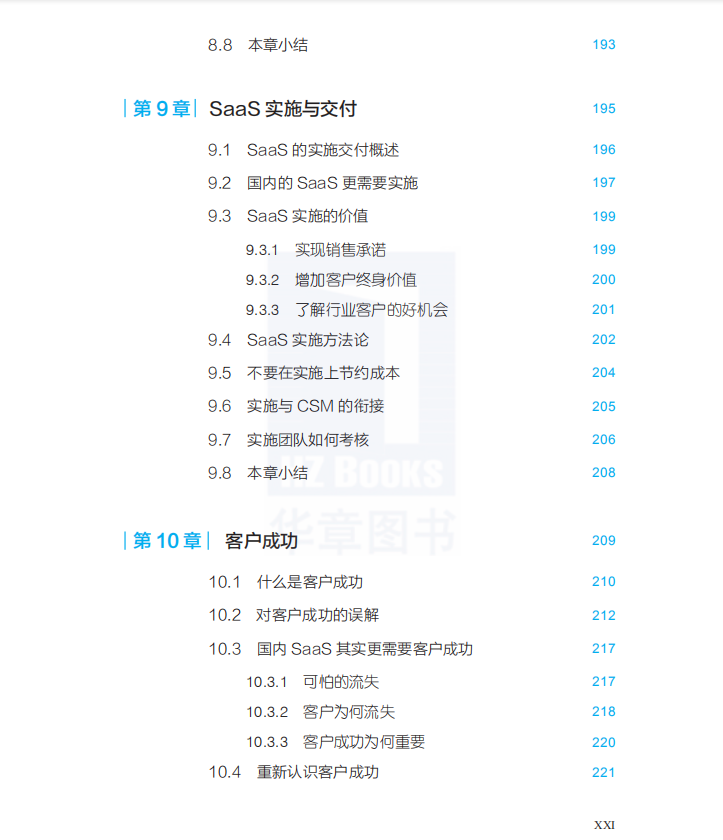 8.8 本章小结 193

第9章 SaaS实施与交付 195

9.1 SaaS的实施交付概述 196

9.2 国内的SaaS更需要实施 197

9.3 SaaS实施的价值 199

9.3.1 实现销售承诺 199

9.3.2 增加客户终身价值 200

9.3.3 了解行业客户的好机会 201

9.4 SaaS实施方法论 202

9.5 不要在实施上节约成本 204

9.6 实施与CSM的衔接 205

9.7 实施团队如何考核 206

9.8 本章小结 208

第10章 客户成功 209

10.1 什么是客户成功 210

10.2 对客户成功的误解 212

10.3 国内SaaS其实更需要客户成功 217

10.3.1 可怕的流失 217

10.3.2 客户为何流失 218

10.3.3 客户成功为何重要 220

10.4 重新认识客户成功 221

XXI

HZ BOOKS
华章图书